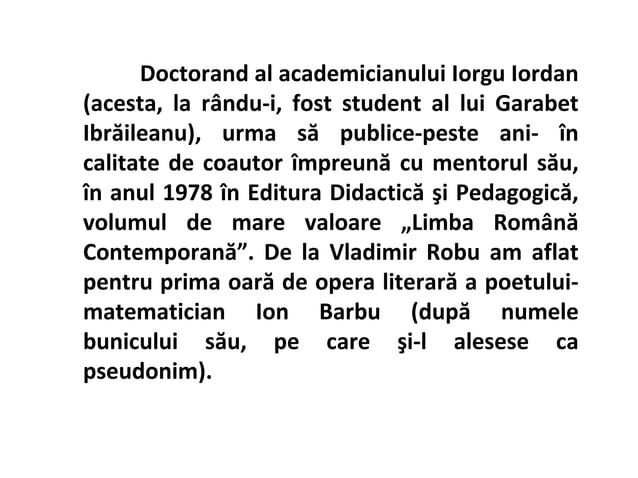 Doctorand al academicianului Iorgu Iordan (acesta, la rându-i, fost student al lui Garabet Ibrăileanu), urma să publice-peste ani- în calitate de coautor împreună cu mentorul său, în anul 1978 în Editura Didactică şi Pedagogică, volumul de mare valoare „Limba Română Contemporană”. De la Vladimir Robu am aflat pentru prima oară de opera literară a poetului-matematician Ion Barbu (după numele bunicului său, pe care şi-l alesese ca pseudonim).